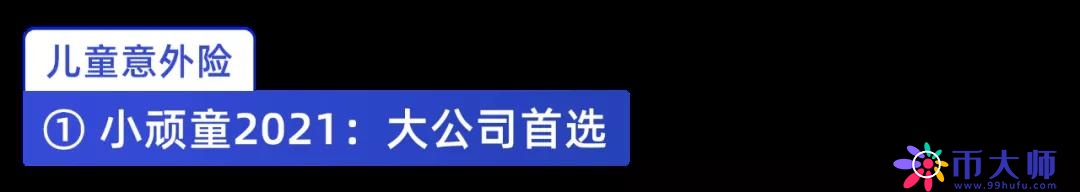 儿童意外险

① 小顽童2021：大公司首选

币大师
www.99hufu.com